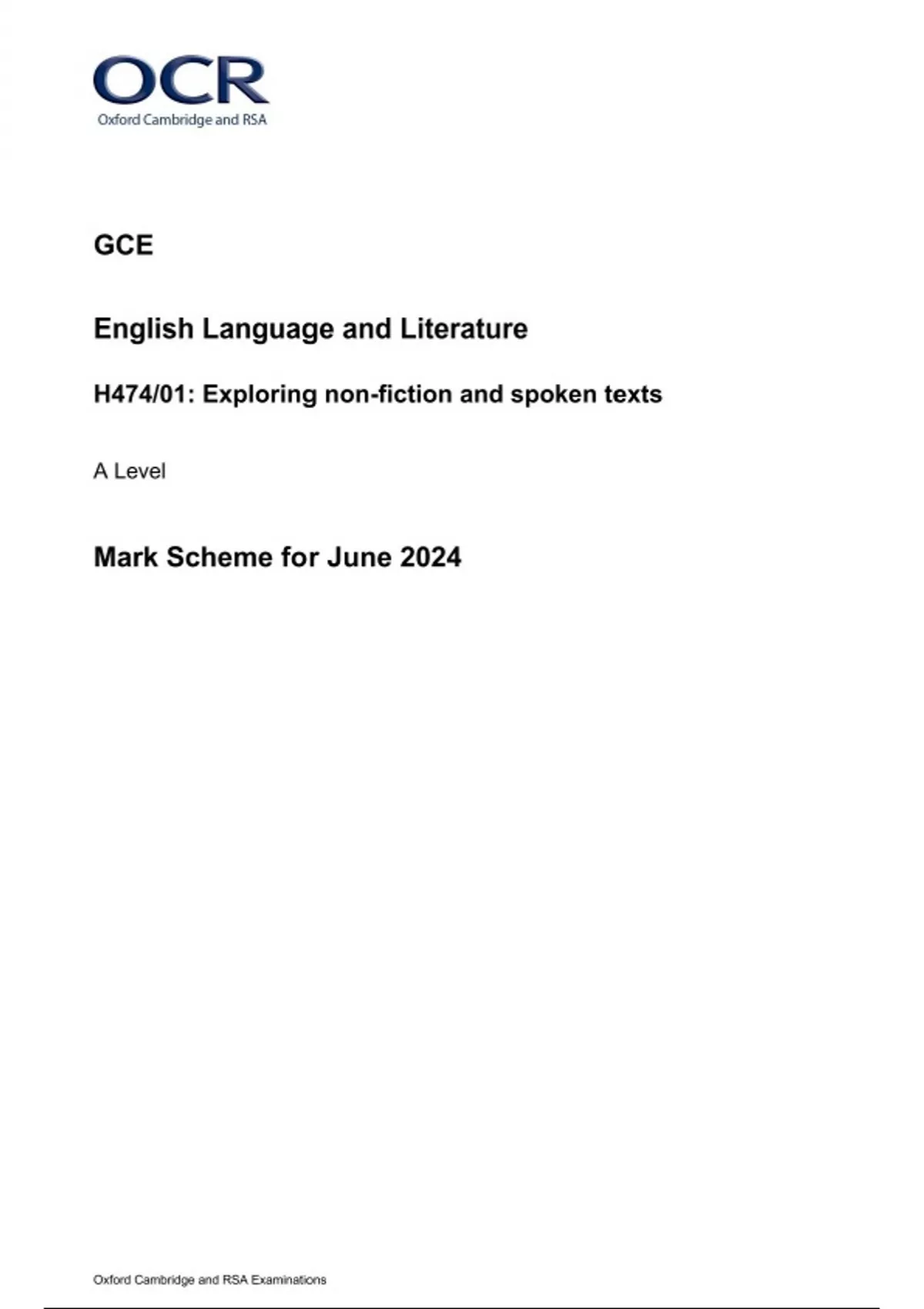 OCR
Oxford Cambridge and RSA

GCE

English Language and Literature

H474/01: Exploring non-fiction and spoken texts

A Level

Mark Scheme for June 2024

Oxford Cambridge and RSA Examinations